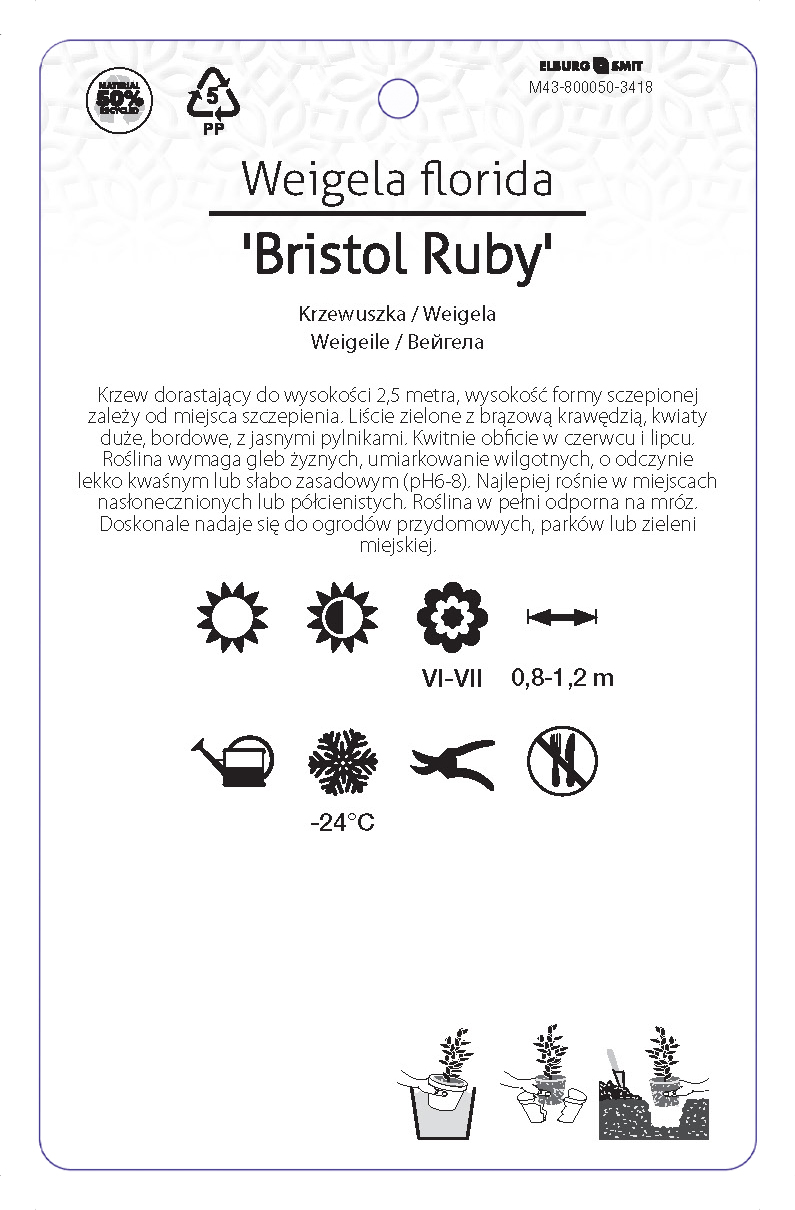 MATERIAL 50% RECYCLED

5
PP

ELBURG SMIT
M43-800050-3418

Weigela florida

'Bristol Ruby'

Krzewuszka / Weigela
Weigeile / Вейгела

Krzew dorastający do wysokości 2,5 metra, wysokość formy szczepionej zależy od miejsca szczepienia. Liście zielone z brązową krawędzią, kwiaty duże, bordowe, z jasnymi pylnikami. Kwitnie obficie w czerwcu i lipcu. Roślina wymaga gleb żyznych, umiarkowanie wilgotnych, o odczynie lekko kwaśnym lub słabo zasadowym (pH6-8). Najlepiej rośnie w miejscach nasłonecznionych lub półcienistych. Roślina w pełni odporna na mróz. Doskonale nadaje się do ogrodów przydomowych, parków lub zieleni miejskiej.

VI-VII

0,8-1,2 m

-24°C